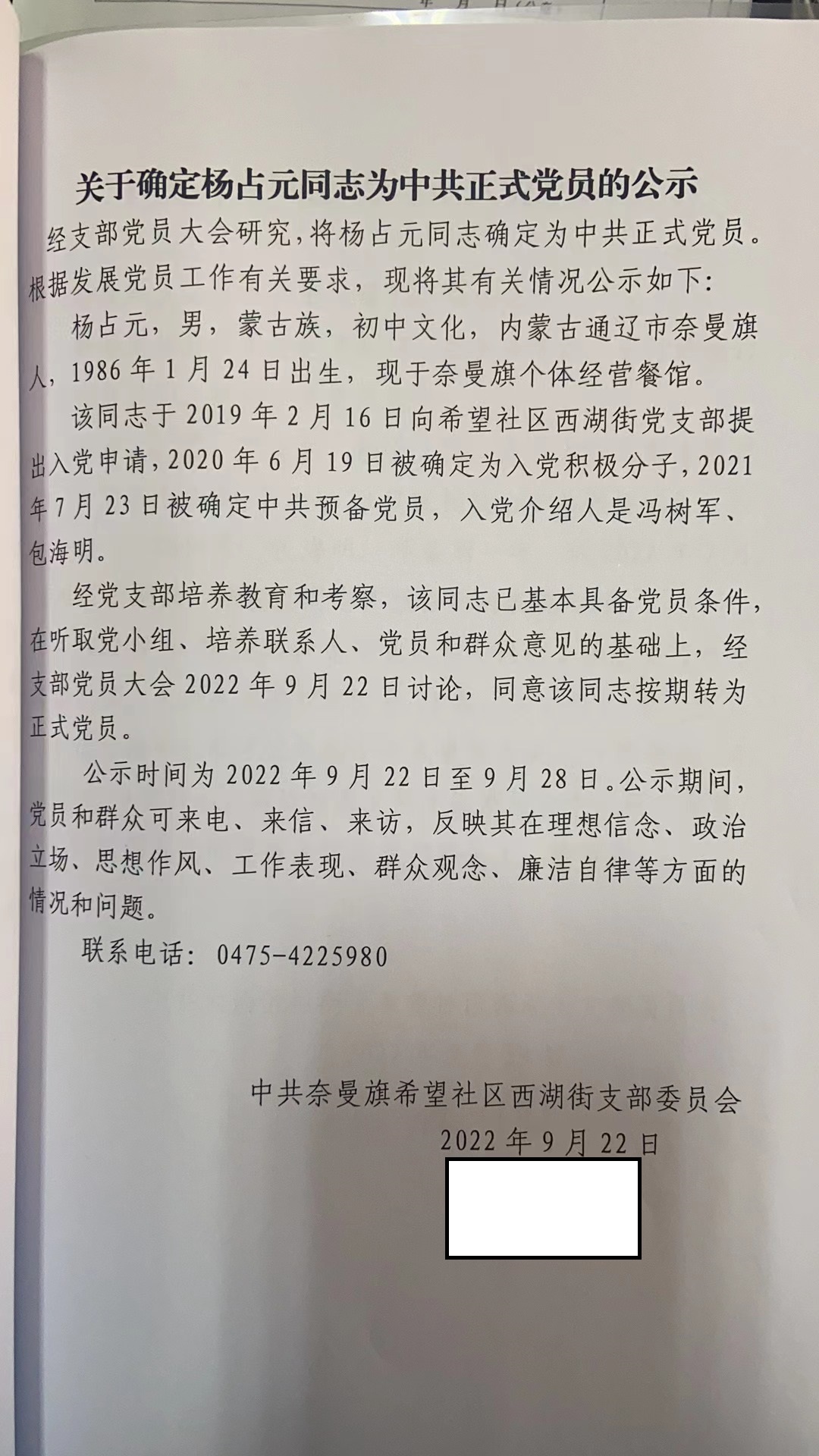 关于确定杨占元同志为中共正式党员的公示

经支部党员大会研究，将杨占元同志确定为中共正式党员。根据发展党员工作有关要求，现将其有关情况公示如下：

杨占元，男，蒙古族，初中文化，内蒙古通辽市奈曼旗人，1986年1月24日出生，现于奈曼旗个体经营餐馆。

该同志于2019年2月16日向希望社区西湖街党支部提出入党申请，2020年6月19日被确定为入党积极分子，2021年7月23日被确定中共预备党员，入党介绍人是冯树军、包海明。

经党支部培养教育和考察，该同志已基本具备党员条件，在听取党小组、培养联系人、党员和群众意见的基础上，经支部党员大会2022年9月22日讨论，同意该同志按期转为正式党员。

公示时间为2022年9月22日至9月28日。公示期间，党员和群众可来电、来信、来访，反映其在理想信念、政治立场、思想作风、工作表现、群众观念、廉洁自律等方面的情况和问题。

联系电话：0475-4225980

中共奈曼旗希望社区西湖街支部委员会
2022年9月22日